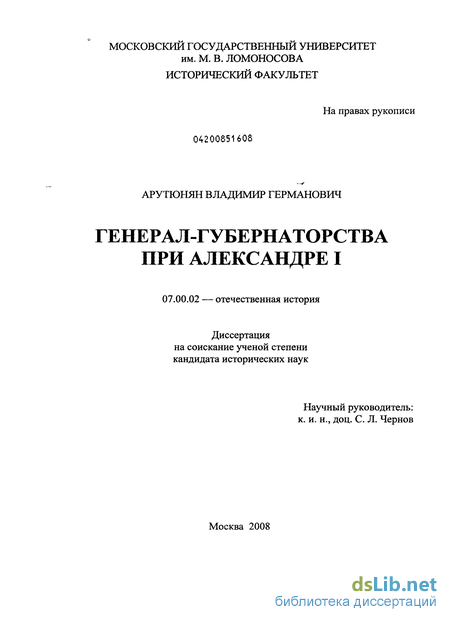 МОСКОВСКИЙ ГОСУДАРСТВЕННЫЙ УНИВЕРСИТЕТ
им. М. В. ЛОМОНОСОВА
ИСТОРИЧЕСКИЙ ФАКУЛЬТЕТ

На правах рукописи

04200851608

АРУТЮНЯН ВЛАДИМИР ГЕРМАНОВИЧ

ГЕНЕРАЛ-ГУБЕРНАТОРСТВА
ПРИ АЛЕКСАНДРЕ I

07.00.02 — отечественная история

Диссертация
на соискание ученой степени
кандидата исторических наук

Научный руководитель:
к. и. н., доц. С. Л. Чернов

Москва 2008

dsLib.net
библиотека диссертаций